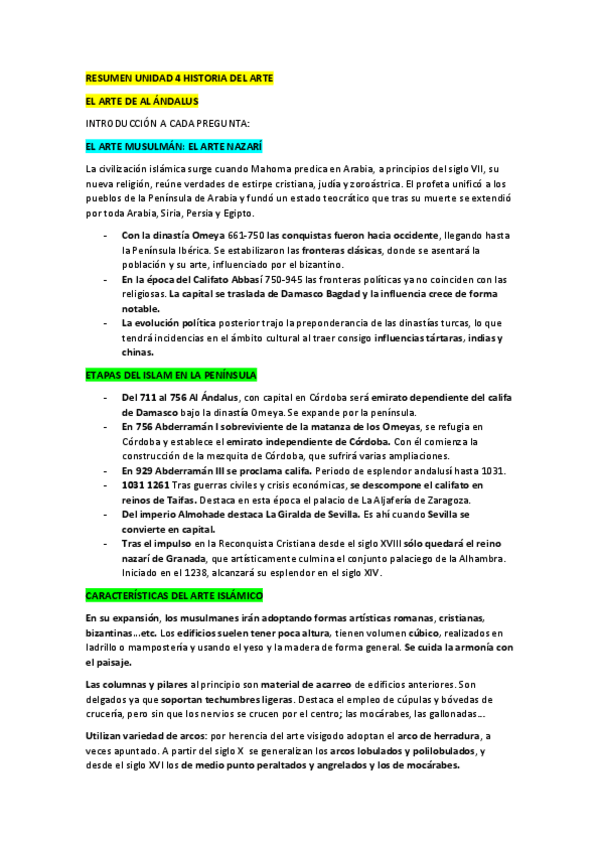 RESUMEN UNIDAD 4 HISTORIA DEL ARTE

EL ARTE DE AL ÁNDALUS

INTRODUCCIÓN A CADA PREGUNTA:

EL ARTE MUSULMÁN: EL ARTE NAZARÍ

La civilización islámica surge cuando Mahoma predica en Arabia, a principios del siglo VII, su nueva religión, reúne verdades de estirpe cristiana, judía y zoroástrica. El profeta unificó a los pueblos de la Península de Arabia y fundó un estado teocrático que tras su muerte se extendió por toda Arabia, Siria, Persia y Egipto.

- Con la dinastía Omeya 661-750 las conquistas fueron hacia occidente, llegando hasta la Península Ibérica. Se estabilizaron las fronteras clásicas, donde se asentará la población y su arte, influenciado por el bizantino.
- En la época del Califato Abbasí 750-945 las fronteras políticas ya no coinciden con las religiosas. La capital se traslada de Damasco Bagdad y la influencia crece de forma notable.
- La evolución política posterior trajo la preponderancia de las dinastías turcas, lo que tendrá incidencias en el ámbito cultural al traer consigo influencias tártaras, indias y chinas.

ETAPAS DEL ISLAM EN LA PENÍNSULA

- Del 711 al 756 Al Ándalus, con capital en Córdoba será emirato dependiente del califa de Damasco bajo la dinastía Omeya. Se expande por la península.
- En 756 Abderramán I sobreviviente de la matanza de los Omeyas, se refugia en Córdoba y establece el emirato independiente de Córdoba. Con él comienza la construcción de la mezquita de Córdoba, que sufrirá varias ampliaciones.
- En 929 Abderramán III se proclama califa. Periodo de esplendor andalusí hasta 1031.
- 1031 1261 Tras guerras civiles y crisis económicas, se descompone el califato en reinos de Taifas. Destaca en esta época el palacio de La Aljafería de Zaragoza.
- Del imperio Almohade destaca La Giralda de Sevilla. Es ahí cuando Sevilla se convierte en capital.
- Tras el impulso en la Reconquista Cristiana desde el siglo XVIII sólo quedará el reino nazarí de Granada, que artísticamente culmina el conjunto palaciego de la Alhambra. Iniciado en el 1238, alcanzará su esplendor en el siglo XIV.

CARACTERÍSTICAS DEL ARTE ISLÁMICO

En su expansión, los musulmanes irán adoptando formas artísticas romanas, cristianas, bizantinas...etc. Los edificios suelen tener poca altura, tienen volumen cúbico, realizados en ladrillo o mampostería y usando el yeso y la madera de forma general. Se cuida la armonía con el paisaje.

Las columnas y pilares al principio son material de acarreo de edificios anteriores. Son delgados ya que soportan techumbres ligeras. Destaca el empleo de cúpulas y bóvedas de crucería, pero sin que los nervios se crucen por el centro; las mocárabes, las gallonadas...

Utilizan variedad de arcos: por herencia del arte visigodo adoptan el arco de herradura, a veces apuntado. A partir del siglo X se generalizan los arcos lobulados y polilobulados, y desde el siglo XVI los de medio punto peraltados y angrelados y los de mocárabes.